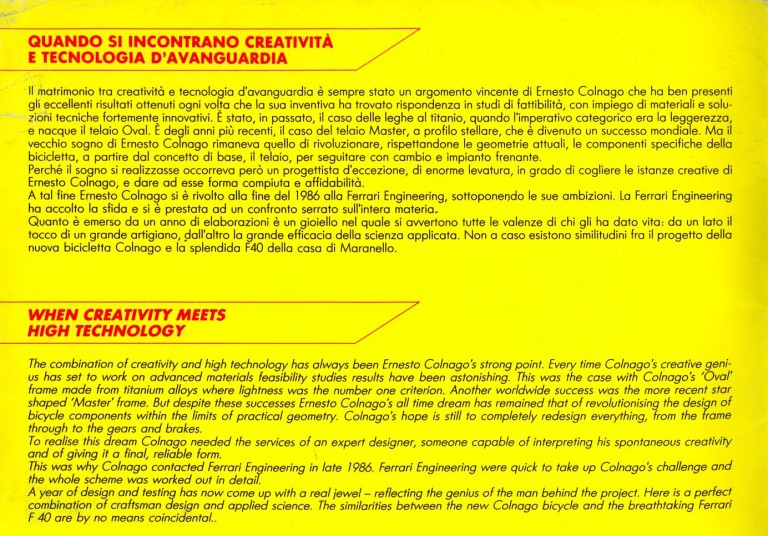 QUANDO SI INCONTRANO CREATIVITÀ E TECNOLOGIA D'AVANGUARDIA

Il matrimonio tra creatività e tecnologia d'avanguardia è sempre stato un argomento vincente di Ernesto Colnago che ha ben presenti gli eccellenti risultati ottenuti ogni volta che la sua inventiva ha trovato rispondenza in studi di fattibilità, con impiego di materiali e soluzioni tecniche fortemente innovativi. È stato, in passato, il caso delle leghe al titanio, quando l'imperativo categorico era la leggerezza, e nacque il telaio Oval. È degli anni più recenti, il caso del telaio Master, a profilo stellare, che è divenuto un successo mondiale. Ma il vecchio sogno di Ernesto Colnago rimaneva quello di rivoluzionare, rispettandone le geometrie attuali, le componenti specifiche della bicicletta, a partire dal concetto di base, il telaio, per seguitare con cambio e impianto frenante.
Perché il sogno si realizzasse occorreva però un progettista d'eccezione, di enorme levatura, in grado di cogliere le istanze creative di Ernesto Colnago, e dare ad esse forma compiuta e affidabilità.
A tal fine Ernesto Colnago si è rivolto alla fine del 1986 alla Ferrari Engineering, sottoponendo le sue ambizioni. La Ferrari Engineering ha accolto la sfida e si è prestata ad un confronto serrato sull'intera materia.
Quanto è emerso da un anno di elaborazioni è un gioiello nel quale si avvertono tutte le valenze di chi gli ha dato vita: da un lato il tocco di un grande artigiano, dall'altro la grande efficacia della scienza applicata. Non a caso esistono similitudini fra il progetto della nuova bicicletta Colnago e la splendida F40 della casa di Maranello.

WHEN CREATIVITY MEETS HIGH TECHNOLOGY

The combination of creativity and high technology has always been Ernesto Colnago's strong point. Every time Colnago's creative genius has set to work on advanced materials feasibility studies results have been astonishing. This was the case with Colnago's 'Oval' frame made from titanium alloys where lightness was the number one criterion. Another worldwide success was the more recent star shaped 'Master' frame. But despite these successes Ernesto Colnago's all time dream has remained that of revolutionising the design of bicycle components within the limits of practical geometry. Colnago's hope is still to completely redesign everything, from the frame through to the gears and brakes.
To realise this dream Colnago needed the services of an expert designer, someone capable of interpreting his spontaneous creativity and of giving it a final, reliable form.
This was why Colnago contacted Ferrari Engineering in late 1986. Ferrari Engineering were quick to take up Colnago's challenge and the whole scheme was worked out in detail.
A year of design and testing has now come up with a real jewel – reflecting the genius of the man behind the project. Here is a perfect combination of craftsman design and applied science. The similarities between the new Colnago bicycle and the breathtaking Ferrari F 40 are by no means coincidental..